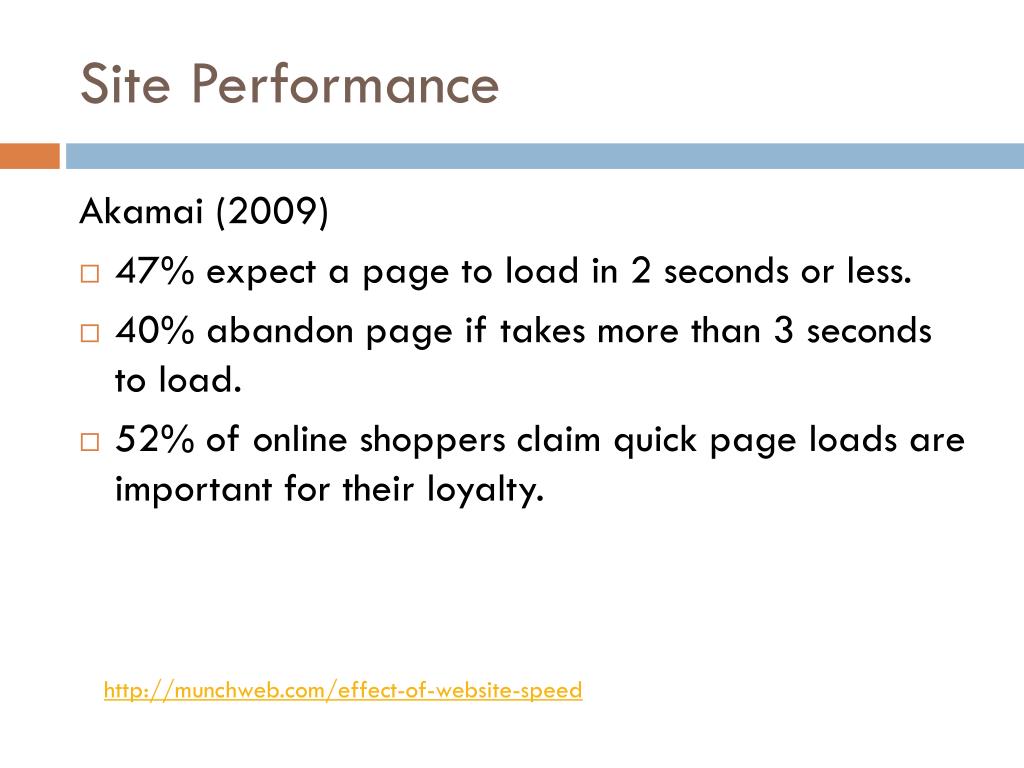 Site Performance

Akamai (2009)

□ 47% expect a page to load in 2 seconds or less.

□ 40% abandon page if takes more than 3 seconds to load.

□ 52% of online shoppers claim quick page loads are important for their loyalty.

http://munchweb.com/effect-of-website-speed